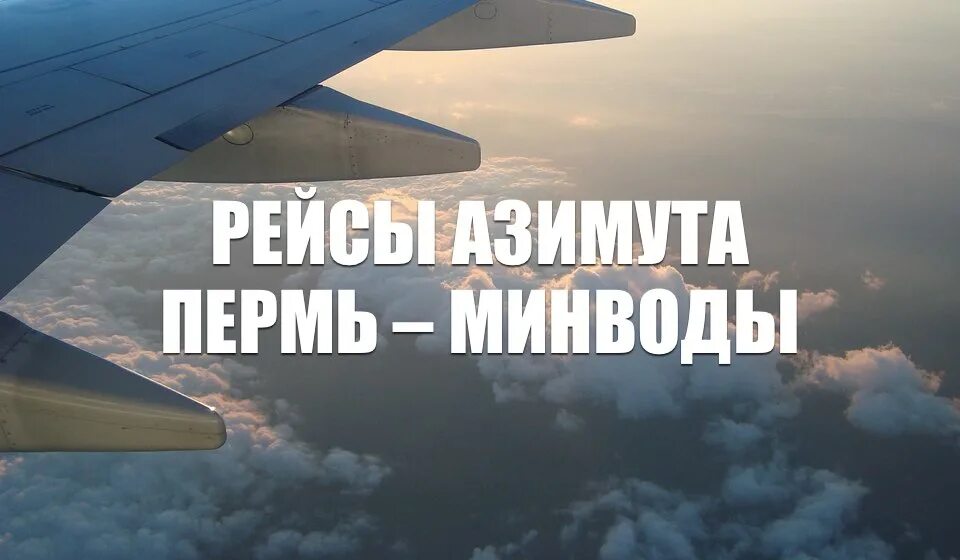 РЕЙСЫ АЗИМУТА
ПЕРМЬ – МИНВОДЫ